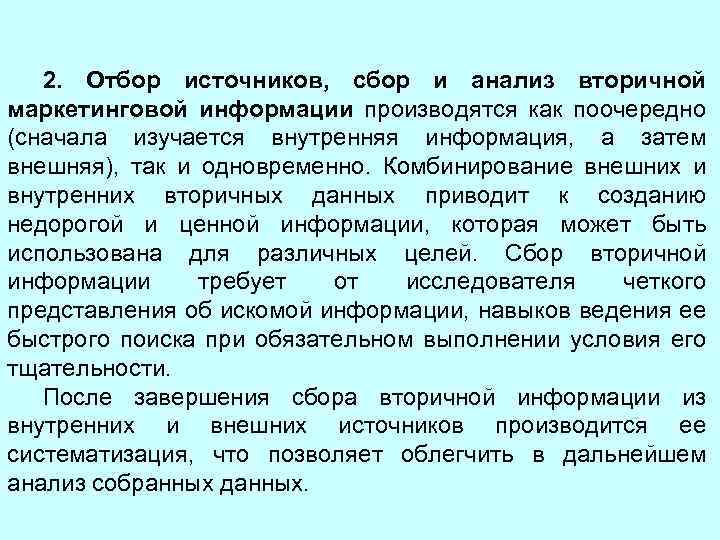 2. Отбор источников, сбор и анализ вторичной маркетинговой информации производятся как поочередно (сначала изучается внутренняя информация, а затем внешняя), так и одновременно. Комбинирование внешних и внутренних вторичных данных приводит к созданию недорогой и ценной информации, которая может быть использована для различных целей. Сбор вторичной информации требует от исследователя четкого представления об искомой информации, навыков ведения ее быстрого поиска при обязательном выполнении условия его тщательности.

После завершения сбора вторичной информации из внутренних и внешних источников производится ее систематизация, что позволяет облегчить в дальнейшем анализ собранных данных.